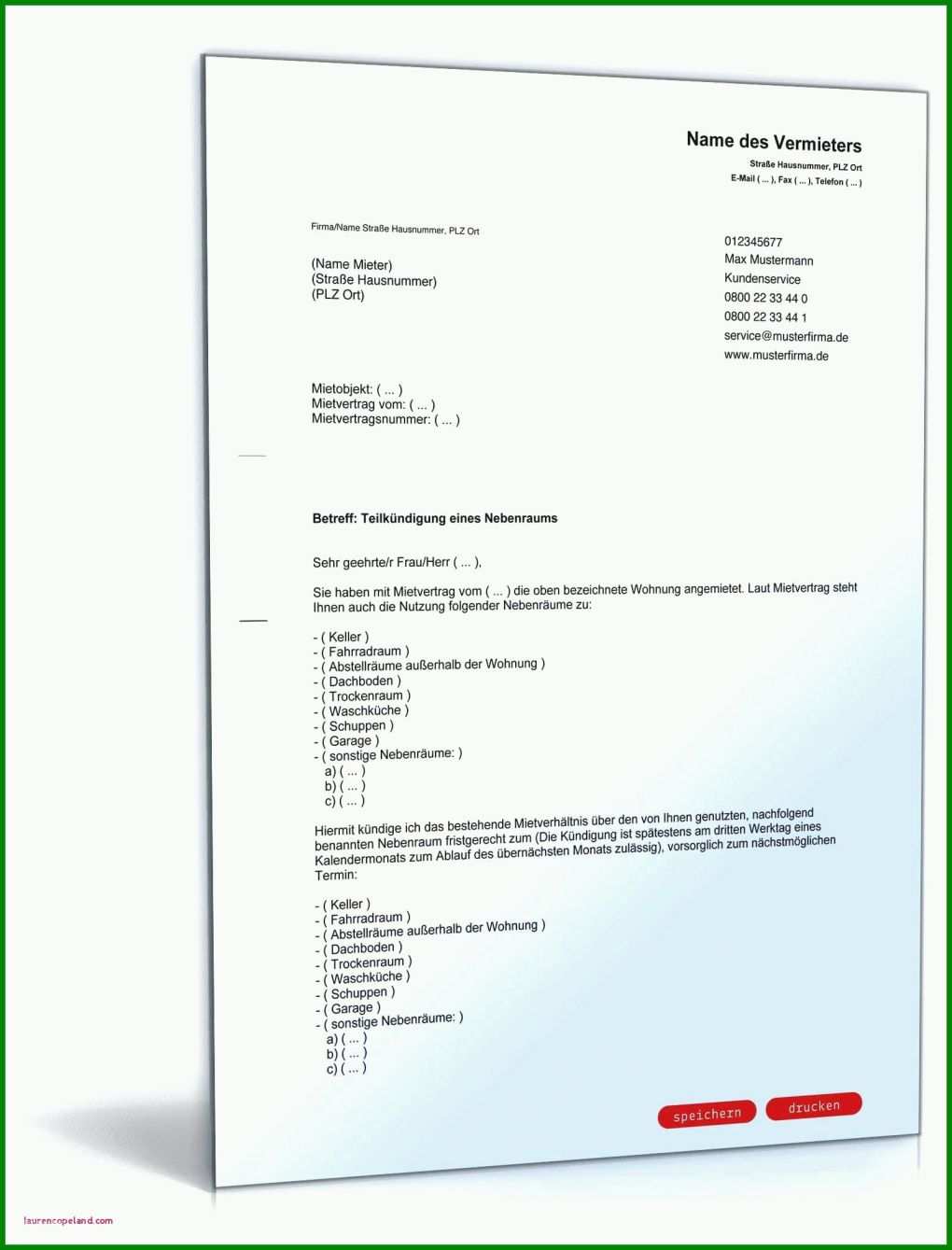 Name des Vermieters
Straße Hausnummer, PLZ Ort
E-Mail ( ... ), Fax ( ... ), Telefon ( ... )

Firma/Name Straße Hausnummer, PLZ Ort

(Name Mieter)
(Straße Hausnummer)
(PLZ Ort)

012345677
Max Mustermann
Kundenservice
0800 22 33 44 0
0800 22 33 44 1
service@musterfirma.de
www.musterfirma.de

Mietobjekt: ( ... )
Mietvertrag vom: ( ... )
Mietvertragsnummer: ( ... )

Betreff: Teilkündigung eines Nebenraums

Sehr geehrte/r Frau/Herr ( ... ),

Sie haben mit Mietvertrag vom ( ... ) die oben bezeichnete Wohnung angemietet. Laut Mietvertrag steht Ihnen auch die Nutzung folgender Nebenräume zu:

- ( Keller )
- ( Fahrradraum )
- ( Abstellräume außerhalb der Wohnung )
- ( Dachboden )
- ( Trockenraum )
- ( Waschküche )
- ( Schuppen )
- ( Garage )
- ( sonstige Nebenräume: )
a) ( ... )
b) ( ... )
c) ( ... )

Hiermit kündige ich das bestehende Mietverhältnis über den von Ihnen genutzten, nachfolgend benannten Nebenraum fristgerecht zum (Die Kündigung ist spätestens am dritten Werktag eines Kalendermonats zum Ablauf des übernächsten Monats zulässig), vorsorglich zum nächstmöglichen Termin:

- ( Keller )
- ( Fahrradraum )
- ( Abstellräume außerhalb der Wohnung )
- ( Dachboden )
- ( Trockenraum )
- ( Waschküche )
- ( Schuppen )
- ( Garage )
- ( sonstige Nebenräume: )
a) ( ... )
b) ( ... )
c) ( ... )

speichern
drucken

laurencopeland.com